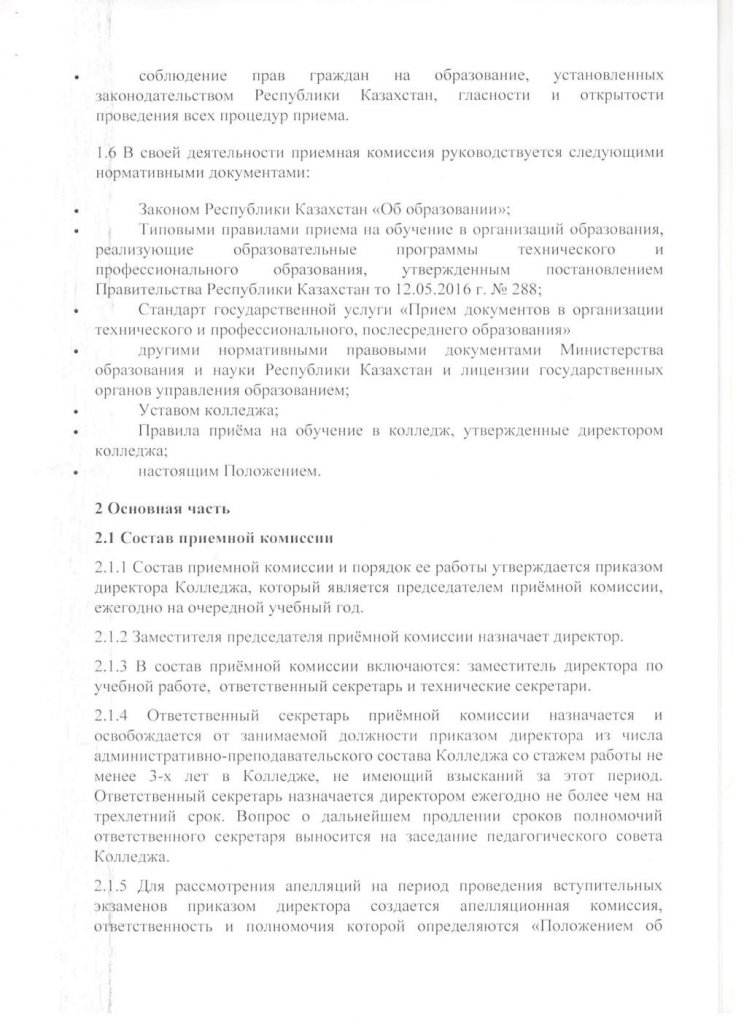 • соблюдение прав граждан на образование, установленных законодательством Республики Казахстан, гласности и открытости проведения всех процедур приема.

1.6 В своей деятельности приемная комиссия руководствуется следующими нормативными документами:

• Законом Республики Казахстан «Об образовании»;
• Типовыми правилами приема на обучение в организаций образования, реализующие образовательные программы технического и профессионального образования, утвержденным постановлением Правительства Республики Казахстан то 12.05.2016 г. № 288;
• Стандарт государственной услуги «Прием документов в организации технического и профессионального, послесреднего образования»
• другими нормативными правовыми документами Министерства образования и науки Республики Казахстан и лицензии государственных органов управления образованием;
• Уставом колледжа;
• Правила приёма на обучение в колледж, утвержденные директором колледжа;
• настоящим Положением.

2 Основная часть

2.1 Состав приемной комиссии

2.1.1 Состав приемной комиссии и порядок ее работы утверждается приказом директора Колледжа, который является председателем приёмной комиссии, ежегодно на очередной учебный год.

2.1.2 Заместителя председателя приёмной комиссии назначает директор.

2.1.3 В состав приёмной комиссии включаются: заместитель директора по учебной работе, ответственный секретарь и технические секретари.

2.1.4 Ответственный секретарь приёмной комиссии назначается и освобождается от занимаемой должности приказом директора из числа административно-преподавательского состава Колледжа со стажем работы не менее 3-х лет в Колледже, не имеющий взысканий за этот период. Ответственный секретарь назначается директором ежегодно не более чем на трехлетний срок. Вопрос о дальнейшем продлении сроков полномочий ответственного секретаря выносится на заседание педагогического совета Колледжа.

2.1.5 Для рассмотрения апелляций на период проведения вступительных экзаменов приказом директора создается апелляционная комиссия, ответственность и полномочия которой определяются «Положением об